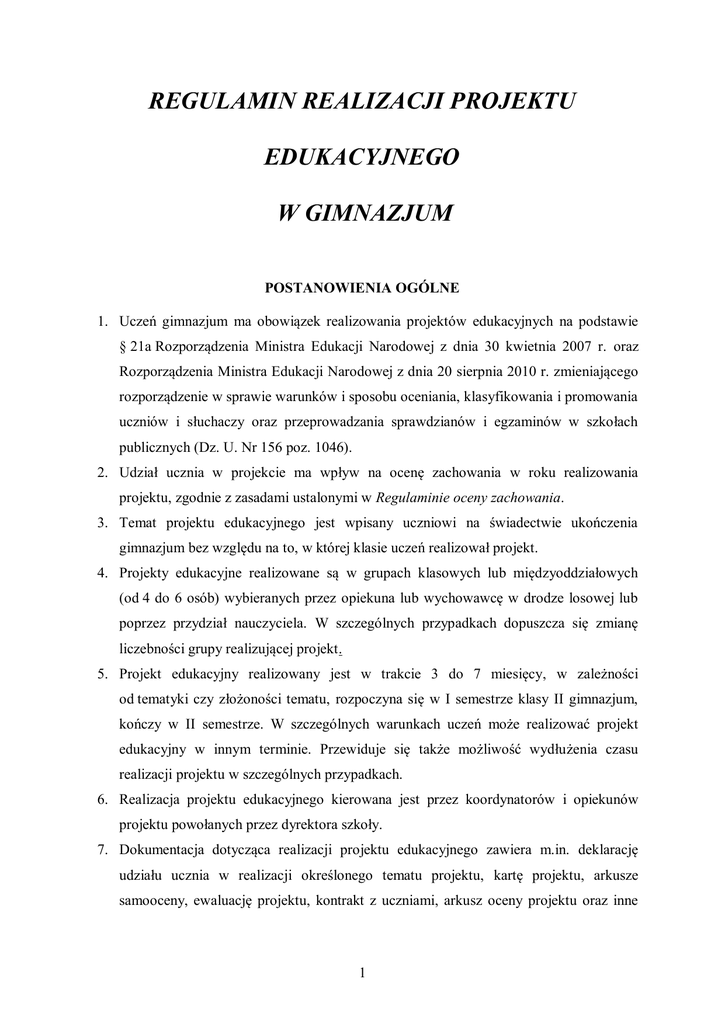 REGULAMIN REALIZACJI PROJEKTU

EDUKACYJNEGO

W GIMNAZJUM

POSTANOWIENIA OGÓLNE

1. Uczeń gimnazjum ma obowiązek realizowania projektów edukacyjnych na podstawie § 21a Rozporządzenia Ministra Edukacji Narodowej z dnia 30 kwietnia 2007 r. oraz Rozporządzenia Ministra Edukacji Narodowej z dnia 20 sierpnia 2010 r. zmieniającego rozporządzenie w sprawie warunków i sposobu oceniania, klasyfikowania i promowania uczniów i słuchaczy oraz przeprowadzania sprawdzianów i egzaminów w szkołach publicznych (Dz. U. Nr 156 poz. 1046).
2. Udział ucznia w projekcie ma wpływ na ocenę zachowania w roku realizowania projektu, zgodnie z zasadami ustalonymi w Regulaminie oceny zachowania.
3. Temat projektu edukacyjnego jest wpisany uczniowi na świadectwie ukończenia gimnazjum bez względu na to, w której klasie uczeń realizował projekt.
4. Projekty edukacyjne realizowane są w grupach klasowych lub międzyoddziałowych (od 4 do 6 osób) wybieranych przez opiekuna lub wychowawcę w drodze losowej lub poprzez przydział nauczyciela. W szczególnych przypadkach dopuszcza się zmianę liczebności grupy realizującej projekt.
5. Projekt edukacyjny realizowany jest w trakcie 3 do 7 miesięcy, w zależności od tematyki czy złożoności tematu, rozpoczyna się w I semestrze klasy II gimnazjum, kończy w II semestrze. W szczególnych warunkach uczeń może realizować projekt edukacyjny w innym terminie. Przewiduje się także możliwość wydłużenia czasu realizacji projektu w szczególnych przypadkach.
6. Realizacja projektu edukacyjnego kierowana jest przez koordynatorów i opiekunów projektu powołanych przez dyrektora szkoły.
7. Dokumentacja dotycząca realizacji projektu edukacyjnego zawiera m.in. deklarację udziału ucznia w realizacji określonego tematu projektu, kartę projektu, arkusze samooceny, ewaluację projektu, kontrakt z uczniami, arkusz oceny projektu oraz inne

1